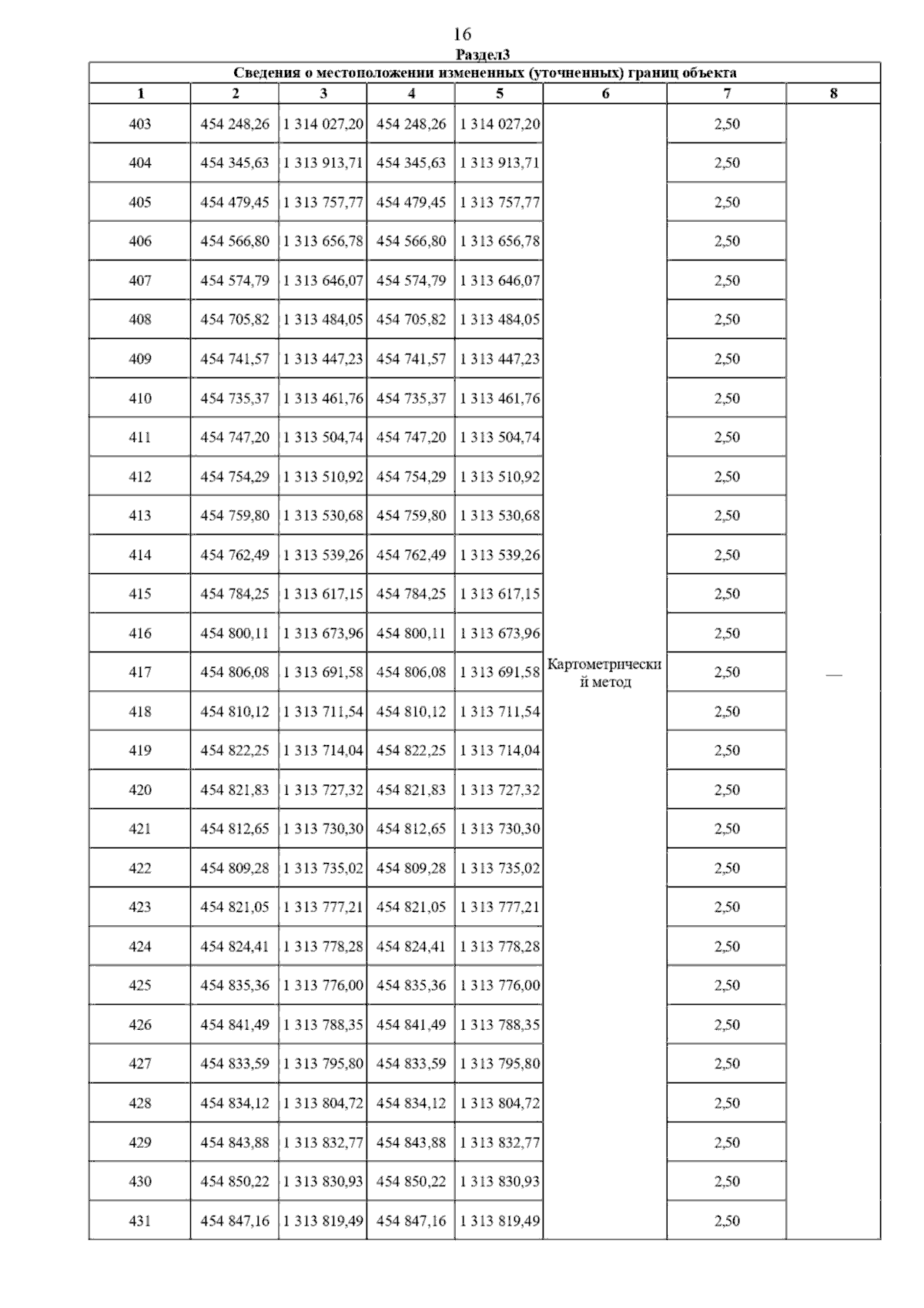 16

Раздел3

Сведения о местоположении измененных (уточненных) границ объекта

| 1 | 2 | 3 | 4 | 5 | 6 | 7 | 8 |
|---|---|---|---|---|---|---|---|
| 403 | 454 248,26 | 1 314 027,20 | 454 248,26 | 1 314 027,20 | Картометрический метод | 2,50 | — |
| 404 | 454 345,63 | 1 313 913,71 | 454 345,63 | 1 313 913,71 | | 2,50 | |
| 405 | 454 479,45 | 1 313 757,77 | 454 479,45 | 1 313 757,77 | | 2,50 | |
| 406 | 454 566,80 | 1 313 656,78 | 454 566,80 | 1 313 656,78 | | 2,50 | |
| 407 | 454 574,79 | 1 313 646,07 | 454 574,79 | 1 313 646,07 | | 2,50 | |
| 408 | 454 705,82 | 1 313 484,05 | 454 705,82 | 1 313 484,05 | | 2,50 | |
| 409 | 454 741,57 | 1 313 447,23 | 454 741,57 | 1 313 447,23 | | 2,50 | |
| 410 | 454 735,37 | 1 313 461,76 | 454 735,37 | 1 313 461,76 | | 2,50 | |
| 411 | 454 747,20 | 1 313 504,74 | 454 747,20 | 1 313 504,74 | | 2,50 | |
| 412 | 454 754,29 | 1 313 510,92 | 454 754,29 | 1 313 510,92 | | 2,50 | |
| 413 | 454 759,80 | 1 313 530,68 | 454 759,80 | 1 313 530,68 | | 2,50 | |
| 414 | 454 762,49 | 1 313 539,26 | 454 762,49 | 1 313 539,26 | | 2,50 | |
| 415 | 454 784,25 | 1 313 617,15 | 454 784,25 | 1 313 617,15 | | 2,50 | |
| 416 | 454 800,11 | 1 313 673,96 | 454 800,11 | 1 313 673,96 | | 2,50 | |
| 417 | 454 806,08 | 1 313 691,58 | 454 806,08 | 1 313 691,58 | | 2,50 | |
| 418 | 454 810,12 | 1 313 711,54 | 454 810,12 | 1 313 711,54 | | 2,50 | |
| 419 | 454 822,25 | 1 313 714,04 | 454 822,25 | 1 313 714,04 | | 2,50 | |
| 420 | 454 821,83 | 1 313 727,32 | 454 821,83 | 1 313 727,32 | | 2,50 | |
| 421 | 454 812,65 | 1 313 730,30 | 454 812,65 | 1 313 730,30 | | 2,50 | |
| 422 | 454 809,28 | 1 313 735,02 | 454 809,28 | 1 313 735,02 | | 2,50 | |
| 423 | 454 821,05 | 1 313 777,21 | 454 821,05 | 1 313 777,21 | | 2,50 | |
| 424 | 454 824,41 | 1 313 778,28 | 454 824,41 | 1 313 778,28 | | 2,50 | |
| 425 | 454 835,36 | 1 313 776,00 | 454 835,36 | 1 313 776,00 | | 2,50 | |
| 426 | 454 841,49 | 1 313 788,35 | 454 841,49 | 1 313 788,35 | | 2,50 | |
| 427 | 454 833,59 | 1 313 795,80 | 454 833,59 | 1 313 795,80 | | 2,50 | |
| 428 | 454 834,12 | 1 313 804,72 | 454 834,12 | 1 313 804,72 | | 2,50 | |
| 429 | 454 843,88 | 1 313 832,77 | 454 843,88 | 1 313 832,77 | | 2,50 | |
| 430 | 454 850,22 | 1 313 830,93 | 454 850,22 | 1 313 830,93 | | 2,50 | |
| 431 | 454 847,16 | 1 313 819,49 | 454 847,16 | 1 313 819,49 | | 2,50 | |